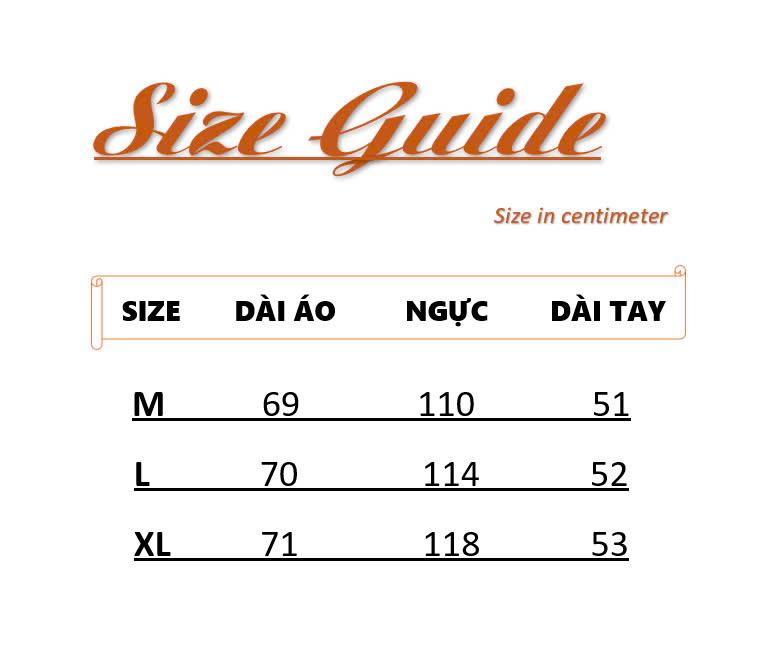 Size Guide

Size in centimeter

| SIZE | DÀI ÁO | NGỰC | DÀI TAY |
|---|---|---|---|
| M | 69 | 110 | 51 |
| L | 70 | 114 | 52 |
| XL | 71 | 118 | 53 |